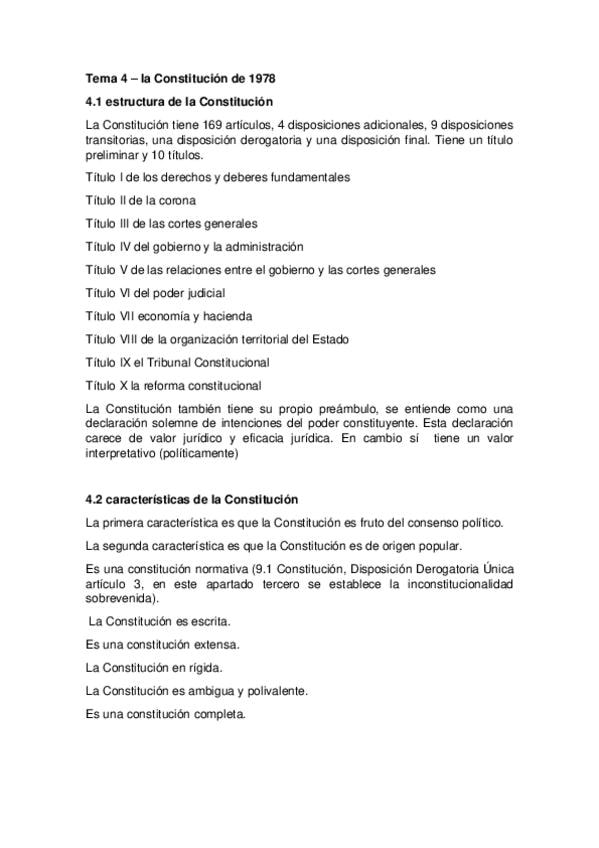 Tema 4 – la Constitución de 1978

4.1 estructura de la Constitución

La Constitución tiene 169 artículos, 4 disposiciones adicionales, 9 disposiciones transitorias, una disposición derogatoria y una disposición final. Tiene un título preliminar y 10 títulos.

Título I de los derechos y deberes fundamentales

Título II de la corona

Título III de las cortes generales

Título IV del gobierno y la administración

Título V de las relaciones entre el gobierno y las cortes generales

Título VI del poder judicial

Título VII economía y hacienda

Título VIII de la organización territorial del Estado

Título IX el Tribunal Constitucional

Título X la reforma constitucional

La Constitución también tiene su propio preámbulo, se entiende como una declaración solemne de intenciones del poder constituyente. Esta declaración carece de valor jurídico y eficacia jurídica. En cambio sí tiene un valor interpretativo (políticamente)

4.2 características de la Constitución

La primera característica es que la Constitución es fruto del consenso político.

La segunda característica es que la Constitución es de origen popular.

Es una constitución normativa (9.1 Constitución, Disposición Derogatoria Única artículo 3, en este apartado tercero se establece la inconstitucionalidad sobrevenida).

La Constitución es escrita.

Es una constitución extensa.

La Constitución en rígida.

La Constitución es ambigua y polivalente.

Es una constitución completa.